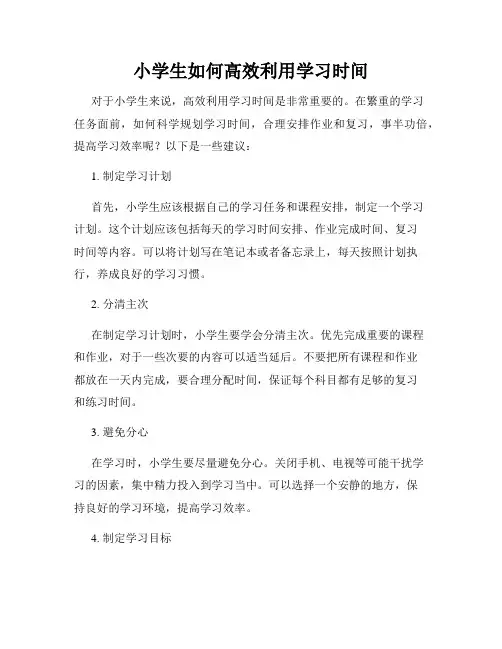 小学生如何高效利用学习时间

对于小学生来说，高效利用学习时间是非常重要的。在繁重的学习任务面前，如何科学规划学习时间，合理安排作业和复习，事半功倍，提高学习效率呢？以下是一些建议：

1. 制定学习计划

首先，小学生应该根据自己的学习任务和课程安排，制定一个学习计划。这个计划应该包括每天的学习时间安排、作业完成时间、复习时间等内容。可以将计划写在笔记本或者备忘录上，每天按照计划执行，养成良好的学习习惯。

2. 分清主次

在制定学习计划时，小学生要学会分清主次。优先完成重要的课程和作业，对于一些次要的内容可以适当延后。不要把所有课程和作业都放在一天内完成，要合理分配时间，保证每个科目都有足够的复习和练习时间。

3. 避免分心

在学习时，小学生要尽量避免分心。关闭手机、电视等可能干扰学习的因素，集中精力投入到学习当中。可以选择一个安静的地方，保持良好的学习环境，提高学习效率。

4. 制定学习目标